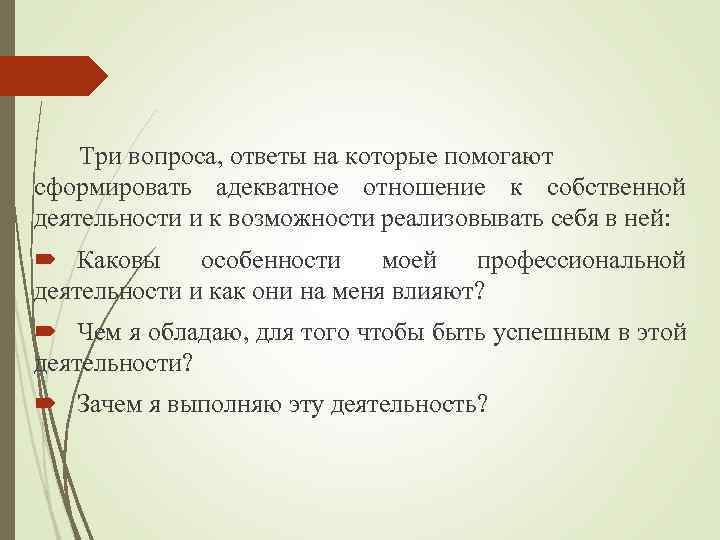 Три вопроса, ответы на которые помогают сформировать адекватное отношение к собственной деятельности и к возможности реализовывать себя в ней:

Каковы особенности моей профессиональной деятельности и как они на меня влияют?

Чем я обладаю, для того чтобы быть успешным в этой деятельности?

Зачем я выполняю эту деятельность?